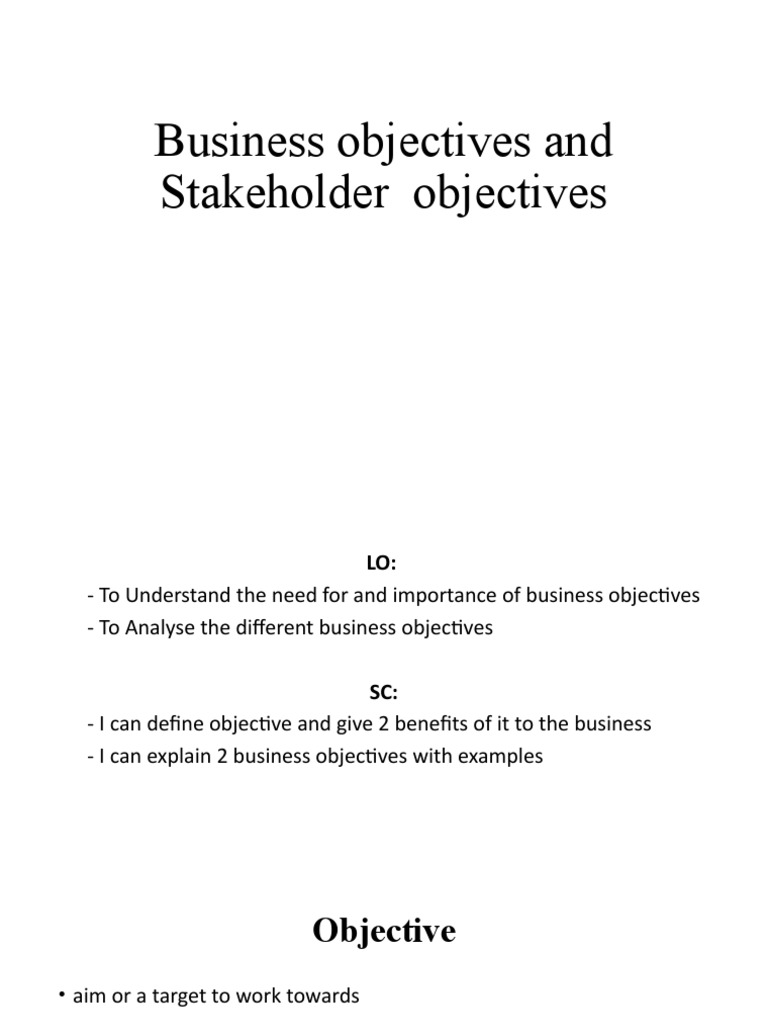 Business objectives and Stakeholder objectives

LO:
- To Understand the need for and importance of business objectives
- To Analyse the different business objectives

SC:
- I can define objective and give 2 benefits of it to the business
- I can explain 2 business objectives with examples

Objective

• aim or a target to work towards